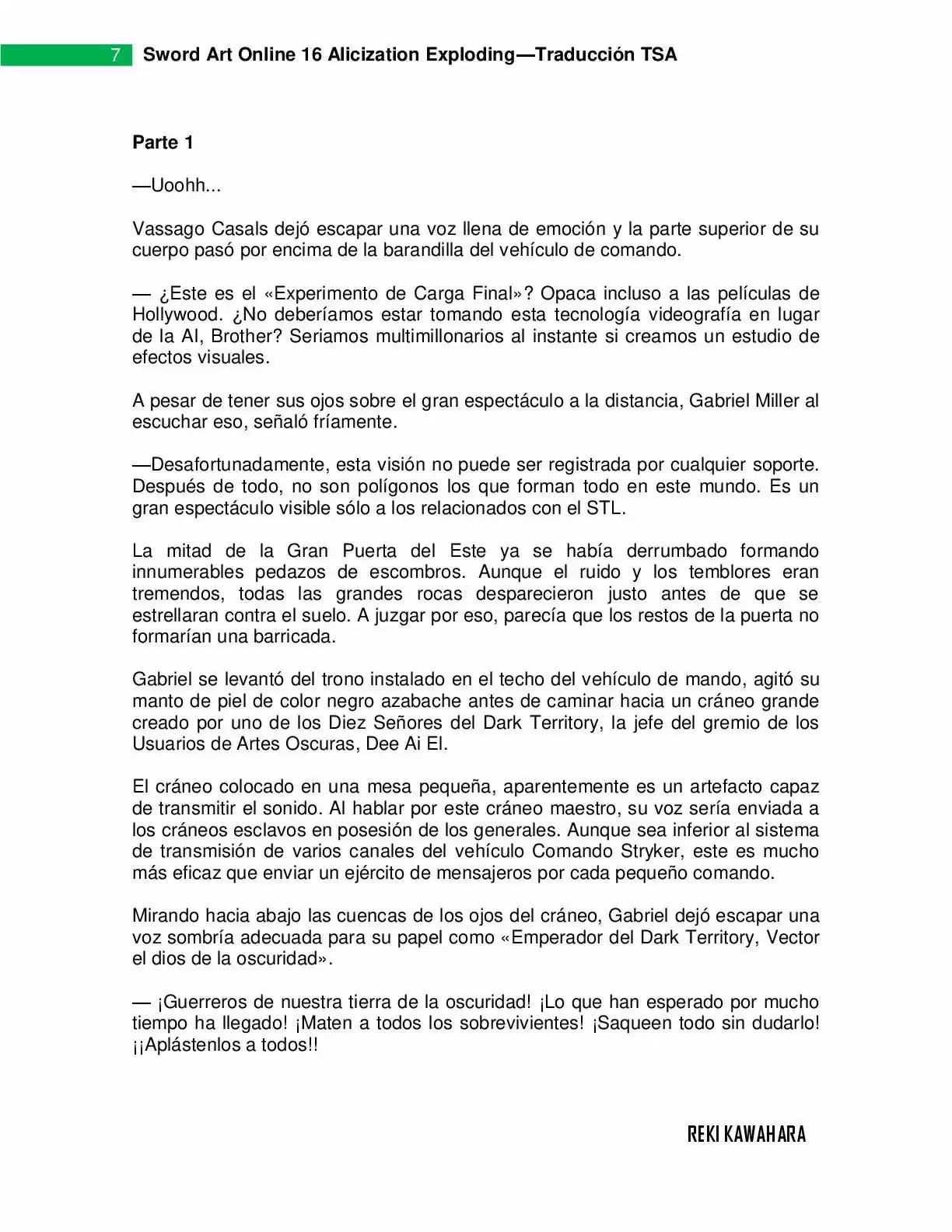 7 Sword Art Online 16 Alicization Exploding—Traducción TSA

Parte 1

—Uoohh...

Vassago Casals dejó escapar una voz llena de emoción y la parte superior de su cuerpo pasó por encima de la barandilla del vehículo de comando.

— ¿Este es el «Experimento de Carga Final»? Opaca incluso a las películas de Hollywood. ¿No deberíamos estar tomando esta tecnología videografía en lugar de la AI, Brother? Seriamos multimillonarios al instante si creamos un estudio de efectos visuales.

A pesar de tener sus ojos sobre el gran espectáculo a la distancia, Gabriel Miller al escuchar eso, señaló fríamente.

—Desafortunadamente, esta visión no puede ser registrada por cualquier soporte. Después de todo, no son polígonos los que forman todo en este mundo. Es un gran espectáculo visible sólo a los relacionados con el STL.

La mitad de la Gran Puerta del Este ya se había derrumbado formando innumerables pedazos de escombros. Aunque el ruido y los temblores eran tremendos, todas las grandes rocas desparecieron justo antes de que se estrellaran contra el suelo. A juzgar por eso, parecía que los restos de la puerta no formarían una barricada.

Gabriel se levantó del trono instalado en el techo del vehículo de mando, agitó su manto de piel de color negro azabache antes de caminar hacia un cráneo grande creado por uno de los Diez Señores del Dark Territory, la jefe del gremio de los Usuarios de Artes Oscuras, Dee Ai El.

El cráneo colocado en una mesa pequeña, aparentemente es un artefacto capaz de transmitir el sonido. Al hablar por este cráneo maestro, su voz sería enviada a los cráneos esclavos en posesión de los generales. Aunque sea inferior al sistema de transmisión de varios canales del vehículo Comando Stryker, este es mucho más eficaz que enviar un ejército de mensajeros por cada pequeño comando.

Mirando hacia abajo las cuencas de los ojos del cráneo, Gabriel dejó escapar una voz sombría adecuada para su papel como «Emperador del Dark Territory, Vector el dios de la oscuridad».

— ¡Guerreros de nuestra tierra de la oscuridad! ¡Lo que han esperado por mucho tiempo ha llegado! ¡Maten a todos los sobrevivientes! ¡Saqueen todo sin dudarlo! ¡¡Aplástenlos a todos!!

REKI KAWAHARA